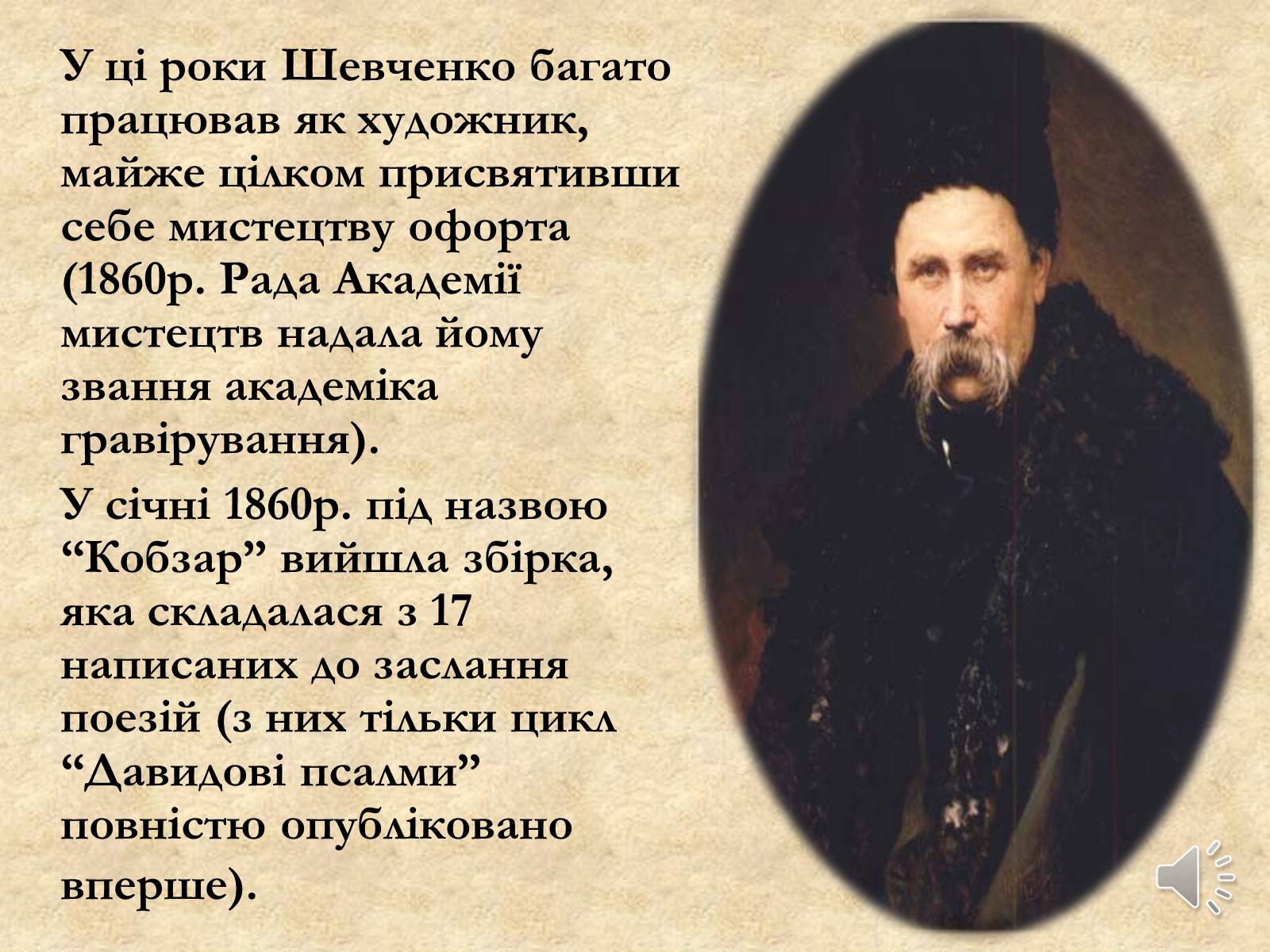 У ці роки Шевченко багато працював як художник, майже цілком присвятивши себе мистецтву офорта (1860р. Рада Академії мистецтв надала йому звання академіка гравірування).

У січні 1860р. під назвою “Кобзар” вийшла збірка, яка складалася з 17 написаних до заслання поезій (з них тільки цикл “Давидові псалми” повністю опубліковано вперше).